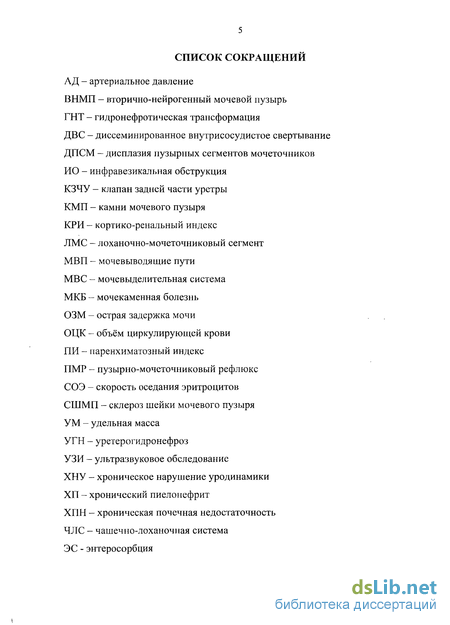 5

СПИСОК СОКРАЩЕНИЙ

АД – артериальное давление

ВНМП – вторично-нейрогенный мочевой пузырь

ГНТ – гидронефротическая трансформация

ДВС – диссеминированное внутрисосудистое свертывание

ДПСМ – дисплазия пузырных сегментов мочеточников

ИО – инфравезикальная обструкция

КЗЧУ – клапан задней части уретры

КМП – камни мочевого пузыря

КРИ – кортико-ренальный индекс

ЛМС – лоханочно-мочеточниковый сегмент

МВП – мочевыводящие пути

МВС – мочевыделительная система

МКБ – мочекаменная болезнь

ОЗМ – острая задержка мочи

ОЦК – объём циркулирующей крови

ПИ – паренхиматозный индекс

ПМР – пузырно-мочеточниковый рефлюкс

СОЭ – скорость оседания эритроцитов

СШМП – склероз шейки мочевого пузыря

УМ – удельная масса

УГН – уретерогидронефроз

УЗИ – ультразвуковое обследование

ХНУ – хроническое нарушение уродинамики

ХП – хронический пиелонефрит

ХПН – хроническая почечная недостаточность

ЧЛС – чашечно-лоханочная система

ЭС - энтеросорбция

dsLib.net
библиотека диссертаций